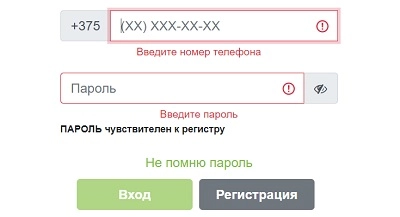 +375 (XX) XXX-XX-XX

Введите номер телефона

Пароль

Введите пароль

ПАРОЛЬ чувствителен к регистру

Не помню пароль

Вход

Регистрация